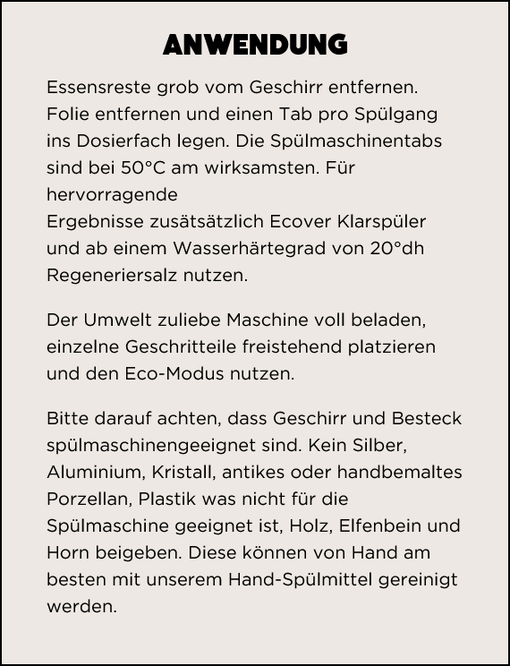 ANWENDUNG

Essensreste grob vom Geschirr entfernen. Folie entfernen und einen Tab pro Spülgang ins Dosierfach legen. Die Spülmaschinentabs sind bei 50°C am wirksamsten. Für hervorragende
Ergebnisse zusätsätzlich Ecover Klarspüler und ab einem Wasserhärtegrad von 20°dh Regeneriersalz nutzen.

Der Umwelt zuliebe Maschine voll beladen, einzelne Geschritteile freistehend platzieren und den Eco-Modus nutzen.

Bitte darauf achten, dass Geschirr und Besteck spülmaschinengeeignet sind. Kein Silber, Aluminium, Kristall, antikes oder handbemaltes Porzellan, Plastik was nicht für die Spülmaschine geeignet ist, Holz, Elfenbein und Horn beigeben. Diese können von Hand am besten mit unserem Hand-Spülmittel gereinigt werden.